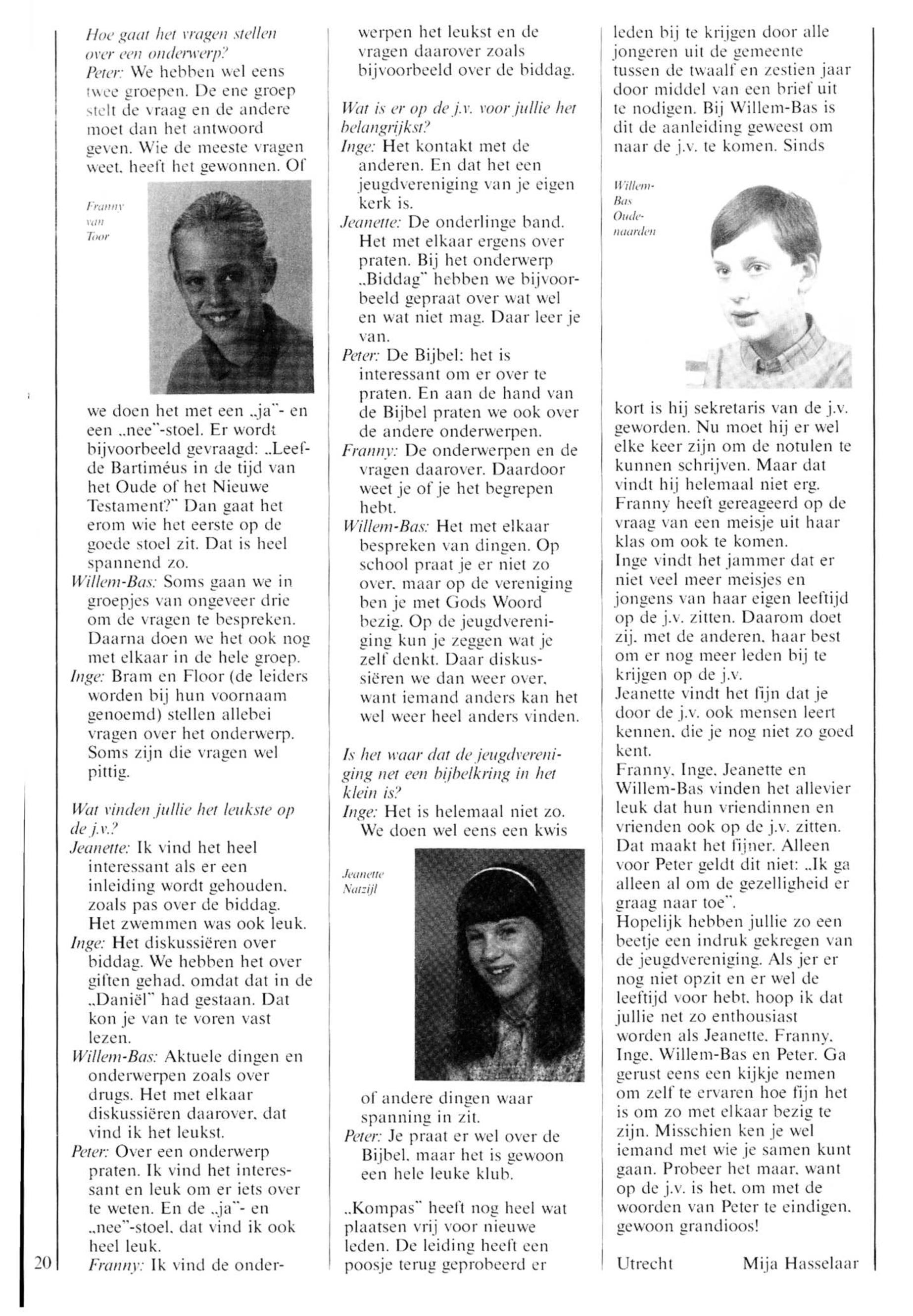 Hoe gaat het vragen stellen over een onderwerp?
Peter: We hebben wel eens twee groepen. De ene groep stelt de vraag en de andere moet dan het antwoord geven. Wie de meeste vragen weet, heeft het gewonnen. Of

Franny van Toor

we doen het met een „ja"- en een „nee"-stoel. Er wordt bijvoorbeeld gevraagd: „Leefde Bartiméus in de tijd van het Oude of het Nieuwe Testament?" Dan gaat het erom wie het eerste op de goede stoel zit. Dat is heel spannend zo.
Willem-Bas: Soms gaan we in groepjes van ongeveer drie om de vragen te bespreken. Daarna doen we het ook nog met elkaar in de hele groep.
Inge: Bram en Floor (de leiders worden bij hun voornaam genoemd) stellen allebei vragen over het onderwerp. Soms zijn die vragen wel pittig.

Wat vinden jullie het leukste op de j.v.?
Jeanette: Ik vind het heel interessant als er een inleiding wordt gehouden, zoals pas over de biddag. Het zwemmen was ook leuk.
Inge: Het diskussiëren over biddag. We hebben het over giften gehad, omdat dat in de „Daniël" had gestaan. Dat kon je van te voren vast lezen.
Willem-Bas: Aktuele dingen en onderwerpen zoals over drugs. Het met elkaar diskussiëren daarover, dat vind ik het leukst.
Peter: Over een onderwerp praten. Ik vind het interessant en leuk om er iets over te weten. En de „ja"- en „nee"-stoel, dat vind ik ook heel leuk.
Franny: Ik vind de onderwerpen het leukst en de vragen daarover zoals bijvoorbeeld over de biddag.

Wat is er op de j.v. voor jullie het belangrijkst?
Inge: Het kontakt met de anderen. En dat het een jeugdvereniging van je eigen kerk is.
Jeanette: De onderlinge band. Het met elkaar ergens over praten. Bij het onderwerp „Biddag" hebben we bijvoorbeeld gepraat over wat wel en wat niet mag. Daar leer je van.
Peter: De Bijbel: het is interessant om er over te praten. En aan de hand van de Bijbel praten we ook over de andere onderwerpen.
Franny: De onderwerpen en de vragen daarover. Daardoor weet je of je het begrepen hebt.
Willem-Bas: Het met elkaar bespreken van dingen. Op school praat je er niet zo over, maar op de vereniging ben je met Gods Woord bezig. Op de jeugdvereniging kun je zeggen wat je zelf denkt. Daar diskussiëren we dan weer over, want iemand anders kan het wel weer heel anders vinden.

Is het waar dat de jeugdvereniging net een bijbelkring in het klein is?
Inge: Het is helemaal niet zo. We doen wel eens een kwis

Jeanette Natzijl

of andere dingen waar spanning in zit.
Peter: Je praat er wel over de Bijbel, maar het is gewoon een hele leuke klub.

„Kompas" heeft nog heel wat plaatsen vrij voor nieuwe leden. De leiding heeft een poosje terug geprobeerd er leden bij te krijgen door alle jongeren uit de gemeente tussen de twaalf en zestien jaar door middel van een brief uit te nodigen. Bij Willem-Bas is dit de aanleiding geweest om naar de j.v. te komen. Sinds

Willem-Bas Oudenaarden

kort is hij sekretaris van de j.v. geworden. Nu moet hij er wel elke keer zijn om de notulen te kunnen schrijven. Maar dat vindt hij helemaal niet erg.
Franny heeft gereageerd op de vraag van een meisje uit haar klas om ook te komen.
Inge vindt het jammer dat er niet veel meer meisjes en jongens van haar eigen leeftijd op de j.v. zitten. Daarom doet zij, met de anderen, haar best om er nog meer leden bij te krijgen op de j.v.
Jeanette vindt het fijn dat je door de j.v. ook mensen leert kennen, die je nog niet zo goed kent.
Franny, Inge, Jeanette en Willem-Bas vinden het allevier leuk dat hun vriendinnen en vrienden ook op de j.v. zitten. Dat maakt het fijner. Alleen voor Peter geldt dit niet: „Ik ga alleen al om de gezelligheid er graag naar toe".
Hopelijk hebben jullie zo een beetje een indruk gekregen van de jeugdvereniging. Als jer er nog niet opzit en er wel de leeftijd voor hebt, hoop ik dat jullie net zo enthousiast worden als Jeanette, Franny, Inge, Willem-Bas en Peter. Ga gerust eens een kijkje nemen om zelf te ervaren hoe fijn het is om zo met elkaar bezig te zijn. Misschien ken je wel iemand met wie je samen kunt gaan. Probeer het maar, want op de j.v. is het, om met de woorden van Peter te eindigen, gewoon grandioos!

Utrecht Mija Hasselaar

20